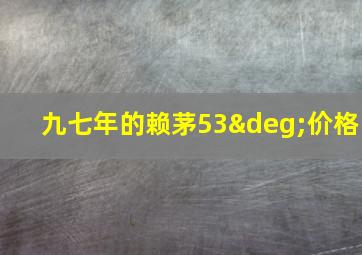 九七年的赖茅53&deg;价格